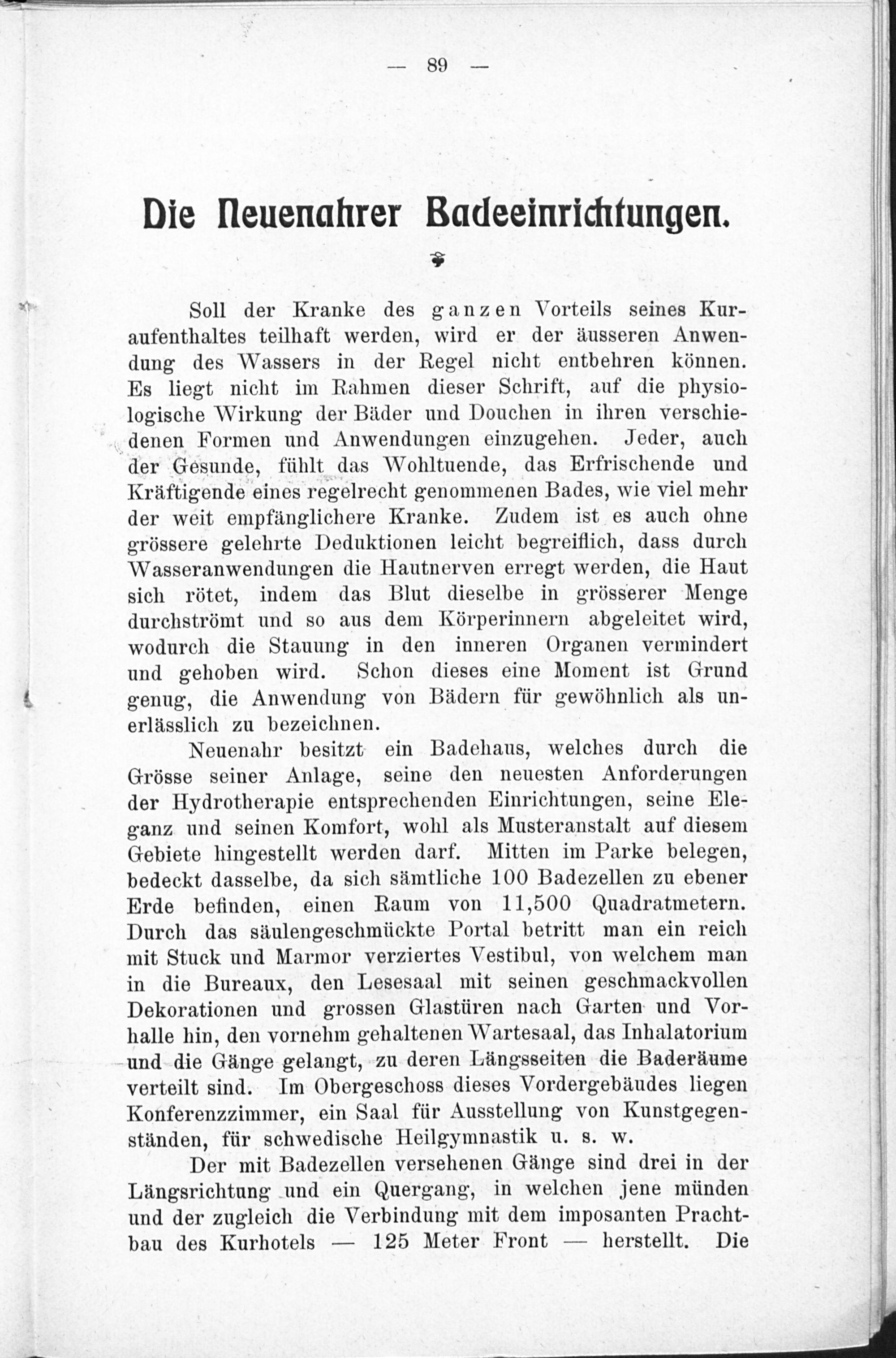 — 89 —

Die Neuenahrer Badeeinrichtungen.

Soll der Kranke des ganzen Vorteils seines Kuraufenthaltes teilhaft werden, wird er der äusseren Anwendung des Wassers in der Regel nicht entbehren können. Es liegt nicht im Rahmen dieser Schrift, auf die physiologische Wirkung der Bäder und Douchen in ihren verschiedenen Formen und Anwendungen einzugehen. Jeder, auch der Gesunde, fühlt das Wohltuende, das Erfrischende und Kräftigende eines regelrecht genommenen Bades, wie viel mehr der weit empfänglichere Kranke. Zudem ist es auch ohne grössere gelehrte Deduktionen leicht begreiflich, dass durch Wasseranwendungen die Hautnerven erregt werden, die Haut sich rötet, indem das Blut dieselbe in grösserer Menge durchströmt und so aus dem Körperinnern abgeleitet wird, wodurch die Stauung in den inneren Organen vermindert und gehoben wird. Schon dieses eine Moment ist Grund genug, die Anwendung von Bädern für gewöhnlich als unerlässlich zu bezeichnen.

Neuenahr besitzt ein Badehaus, welches durch die Grösse seiner Anlage, seine den neuesten Anforderungen der Hydrotherapie entsprechenden Einrichtungen, seine Eleganz und seinen Komfort, wohl als Musteranstalt auf diesem Gebiete hingestellt werden darf. Mitten im Parke belegen, bedeckt dasselbe, da sich sämtliche 100 Badezellen zu ebener Erde befinden, einen Raum von 11,500 Quadratmetern. Durch das säulengeschmückte Portal betritt man ein reich mit Stuck und Marmor verziertes Vestibul, von welchem man in die Bureaux, den Lesesaal mit seinen geschmackvollen Dekorationen und grossen Glastüren nach Garten und Vorhalle hin, den vornehm gehaltenen Wartesaal, das Inhalatorium und die Gänge gelangt, zu deren Längsseiten die Baderäume verteilt sind. Im Obergeschoss dieses Vordergebäudes liegen Konferenzzimmer, ein Saal für Ausstellung von Kunstgegenständen, für schwedische Heilgymnastik u. s. w.

Der mit Badezellen versehenen Gänge sind drei in der Längsrichtung und ein Quergang, in welchen jene münden und der zugleich die Verbindung mit dem imposanten Prachtbau des Kurhotels — 125 Meter Front — herstellt. Die